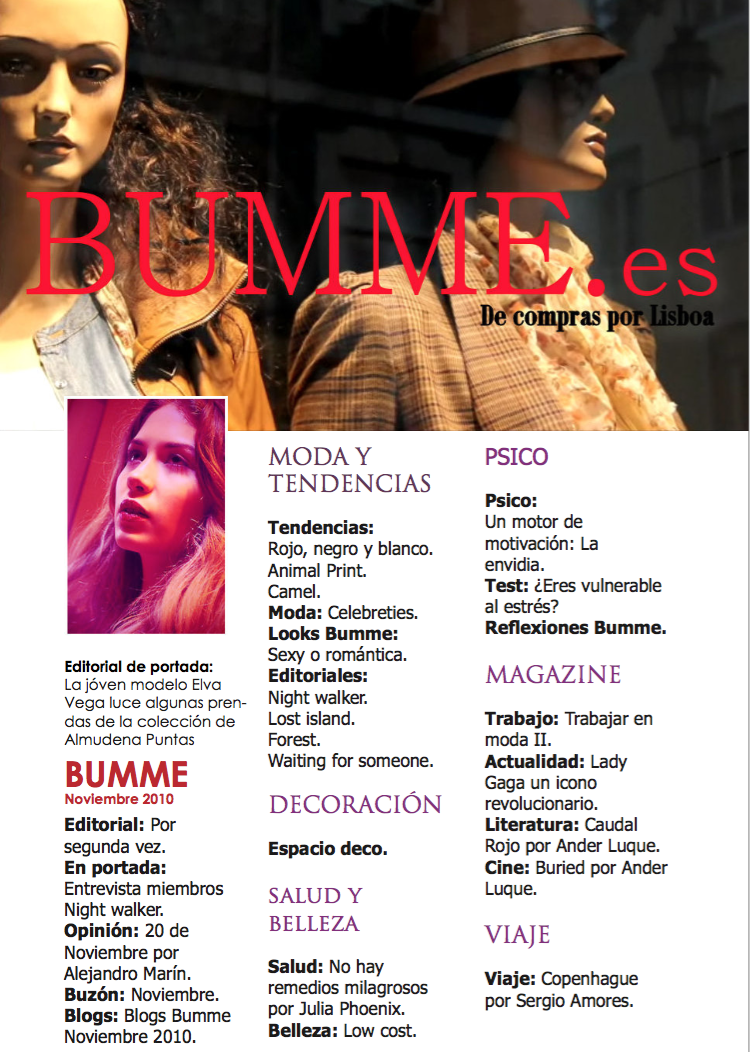 BUMME.es

De compras por Lisboa

Editorial de portada: La jóven modelo Elva Vega luce algunas prendas de la colección de Almudena Puntas

BUMME
Noviembre 2010

Editorial: Por segunda vez.
En portada: Entrevista miembros Night walker.
Opinión: 20 de Noviembre por Alejandro Marín.
Buzón: Noviembre.
Blogs: Blogs Bumme Noviembre 2010.

MODA Y TENDENCIAS

Tendencias: Rojo, negro y blanco. Animal Print. Camel.
Moda: Celebreties.
Looks Bumme: Sexy o romántica.
Editoriales: Night walker. Lost island. Forest. Waiting for someone.

DECORACIÓN

Espacio deco.

SALUD Y BELLEZA

Salud: No hay remedios milagrosos por Julia Phoenix.
Belleza: Low cost.

PSICO

Psico: Un motor de motivación: La envidia.
Test: ¿Eres vulnerable al estrés?
Reflexiones Bumme.

MAGAZINE

Trabajo: Trabajar en moda II.
Actualidad: Lady Gaga un icono revolucionario.
Literatura: Caudal Rojo por Ander Luque.
Cine: Buried por Ander Luque.

VIAJE

Viaje: Copenhague por Sergio Amores.